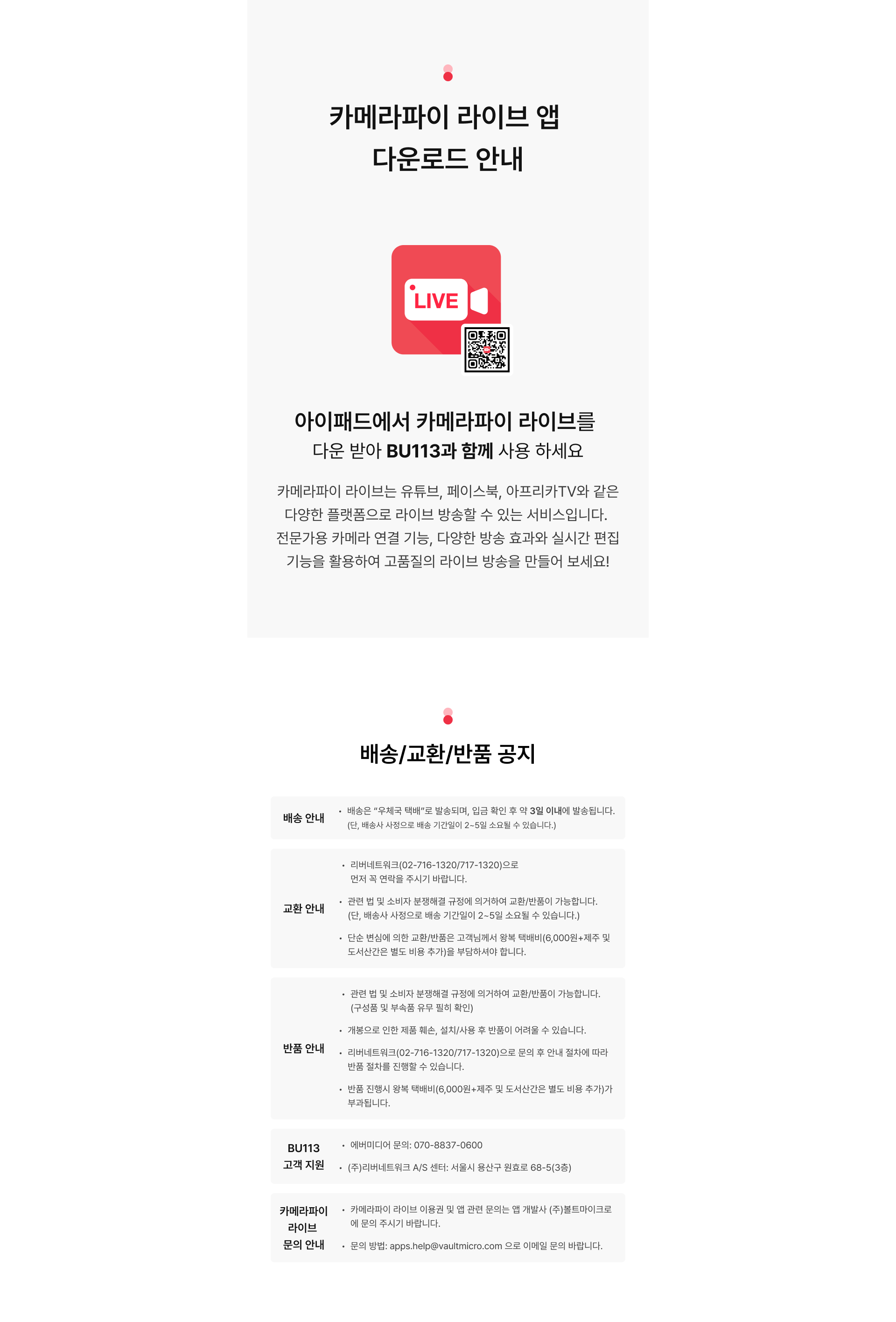 카메라파이 라이브 앱
다운로드 안내

LIVE

아이패드에서 카메라파이 라이브를
다운 받아 BU113과 함께 사용 하세요

카메라파이 라이브는 유튜브, 페이스북, 아프리카TV와 같은 다양한 플랫폼으로 라이브 방송할 수 있는 서비스입니다. 전문가용 카메라 연결 기능, 다양한 방송 효과와 실시간 편집 기능을 활용하여 고품질의 라이브 방송을 만들어 보세요!

배송/교환/반품 공지

배송 안내
• 배송은 "우체국 택배"로 발송되며, 입금 확인 후 약 3일 이내에 발송됩니다. (단, 배송사 사정으로 배송 기간일이 2~5일 소요될 수 있습니다.)

교환 안내
• 리버네트워크(02-716-1320/717-1320)으로 먼저 꼭 연락을 주시기 바랍니다.
• 관련 법 및 소비자 분쟁해결 규정에 의거하여 교환/반품이 가능합니다. (단, 배송사 사정으로 배송 기간일이 2~5일 소요될 수 있습니다.)
• 단순 변심에 의한 교환/반품은 고객님께서 왕복 택배비(6,000원+제주 및 도서산간은 별도 비용 추가)을 부담하셔야 합니다.

반품 안내
• 관련 법 및 소비자 분쟁해결 규정에 의거하여 교환/반품이 가능합니다. (구성품 및 부속품 유무 필히 확인)
• 개봉으로 인한 제품 훼손, 설치/사용 후 반품이 어려울 수 있습니다.
• 리버네트워크(02-716-1320/717-1320)으로 문의 후 안내 절차에 따라 반품 절차를 진행할 수 있습니다.
• 반품 진행시 왕복 택배비(6,000원+제주 및 도서산간은 별도 비용 추가)가 부과됩니다.

BU113
고객 지원
• 에버미디어 문의: 070-8837-0600
• (주)리버네트워크 A/S 센터: 서울시 용산구 원효로 68-5(3층)

카메라파이
라이브
문의 안내
• 카메라파이 라이브 이용권 및 앱 관련 문의는 앱 개발사 (주)볼트마이크로에 문의 주시기 바랍니다.
• 문의 방법: apps.help@vaultmicro.com 으로 이메일 문의 바랍니다.